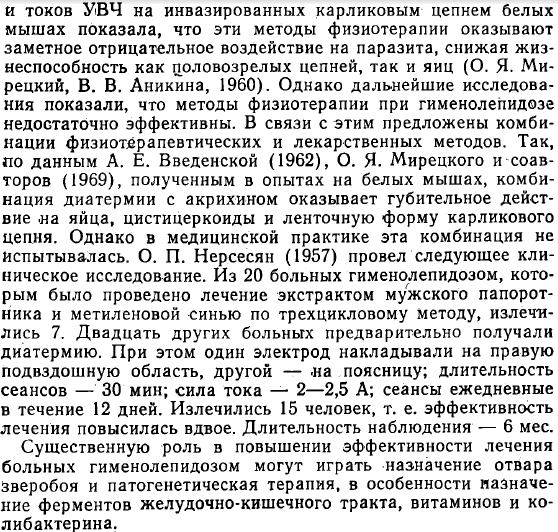 и токов УВЧ на инвазированных карликовым цепнем белых мышах показала, что эти методы физиотерапии оказывают заметное отрицательное воздействие на паразита, снижая жизнеспособность как половозрелых цепней, так и яиц (О. Я. Мирецкий, В. В. Аникина, 1960). Однако дальнейшие исследования показали, что методы физиотерапии при гименолепидозе недостаточно эффективны. В связи с этим предложены комбинации физиотерапевтических и лекарственных методов. Так, по данным А. Е. Введенской (1962), О. Я. Мирецкого и соавторов (1969), полученным в опытах на белых мышах, комбинация диатермии с акрихином оказывает губительное действие на яйца, цистицеркоиды и ленточную форму карликового цепня. Однако в медицинской практике эта комбинация не испытывалась. О. П. Нерсесян (1957) провел следующее клиническое исследование. Из 20 больных гименолепидозом, которым было проведено лечение экстрактом мужского папоротника и метиленовой синью по трехцикловому методу, излечились 7. Двадцать других больных предварительно получали диатермию. При этом один электрод накладывали на правую подвздошную область, другой — на поясницу; длительность сеансов — 30 мин; сила тока — 2—2,5 А; сеансы ежедневные в течение 12 дней. Излечились 15 человек, т. е. эффективность лечения повысилась вдвое. Длительность наблюдения — 6 мес.

Существенную роль в повышении эффективности лечения больных гименолепидозом могут играть назначение отвара зверобоя и патогенетическая терапия, в особенности назначение ферментов желудочно-кишечного тракта, витаминов и колибактерина.